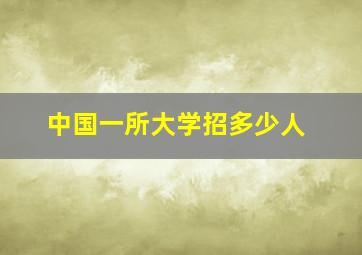 中国一所大学招多少人